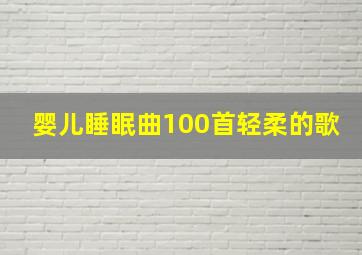 婴儿睡眠曲100首轻柔的歌